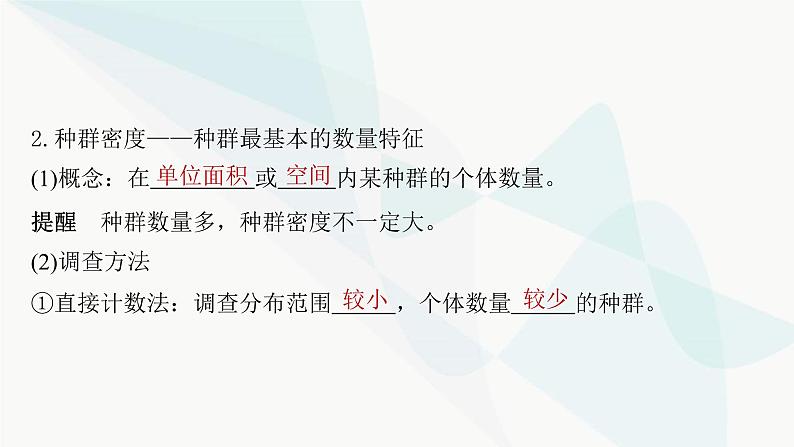 2. 种群密度——种群最基本的数量特征

(1)概念：在单位面积或空间内某种群的个体数量。

提醒　种群数量多，种群密度不一定大。

(2)调查方法

①直接计数法：调查分布范围较小，个体数量较少的种群。